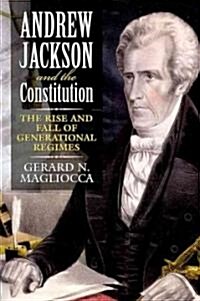 ANDREW JACKSON
and the
Constitution

THE RISE AND FALL OF GENERATIONAL REGIMES

GERARD N. MAGLIOCCA